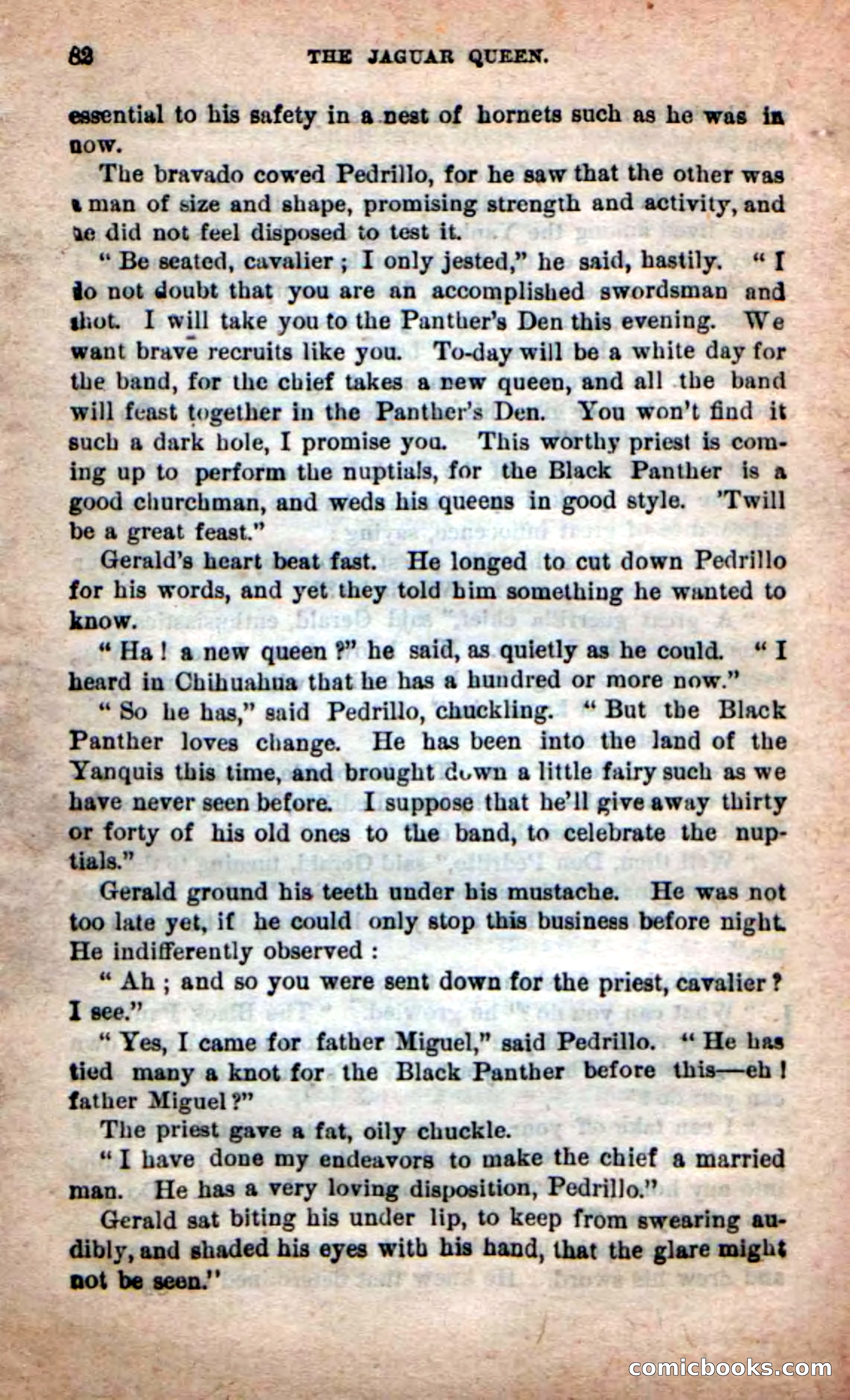 82 THE JAGUAR QUEEN.

essential to his safety in a nest of hornets such as he was in now.

The bravado cowed Pedrillo, for he saw that the other was a man of size and shape, promising strength and activity, and he did not feel disposed to test it.

"Be seated, cavalier; I only jested," he said, hastily. "I do not doubt that you are an accomplished swordsman and shot. I will take you to the Panther's Den this evening. We want brave recruits like you. To-day will be a white day for the band, for the chief takes a new queen, and all the band will feast together in the Panther's Den. You won't find it such a dark hole, I promise you. This worthy priest is coming up to perform the nuptials, for the Black Panther is a good churchman, and weds his queens in good style. 'Twill be a great feast."

Gerald's heart beat fast. He longed to cut down Pedrillo for his words, and yet they told him something he wanted to know.

"Ha! a new queen?" he said, as quietly as he could. "I heard in Chihuahua that he has a hundred or more now."

"So he has," said Pedrillo, chuckling. "But the Black Panther loves change. He has been into the land of the Yanquis this time, and brought down a little fairy such as we have never seen before. I suppose that he'll give away thirty or forty of his old ones to the band, to celebrate the nuptials."

Gerald ground his teeth under his mustache. He was not too late yet, if he could only stop this business before night. He indifferently observed:

"Ah; and so you were sent down for the priest, cavalier? I see."

"Yes, I came for father Miguel," said Pedrillo. "He has tied many a knot for the Black Panther before this—eh! father Miguel?"

The priest gave a fat, oily chuckle.

"I have done my endeavors to make the chief a married man. He has a very loving disposition, Pedrillo."

Gerald sat biting his under lip, to keep from swearing audibly, and shaded his eyes with his hand, that the glare might not be seen."

comicbooks.com